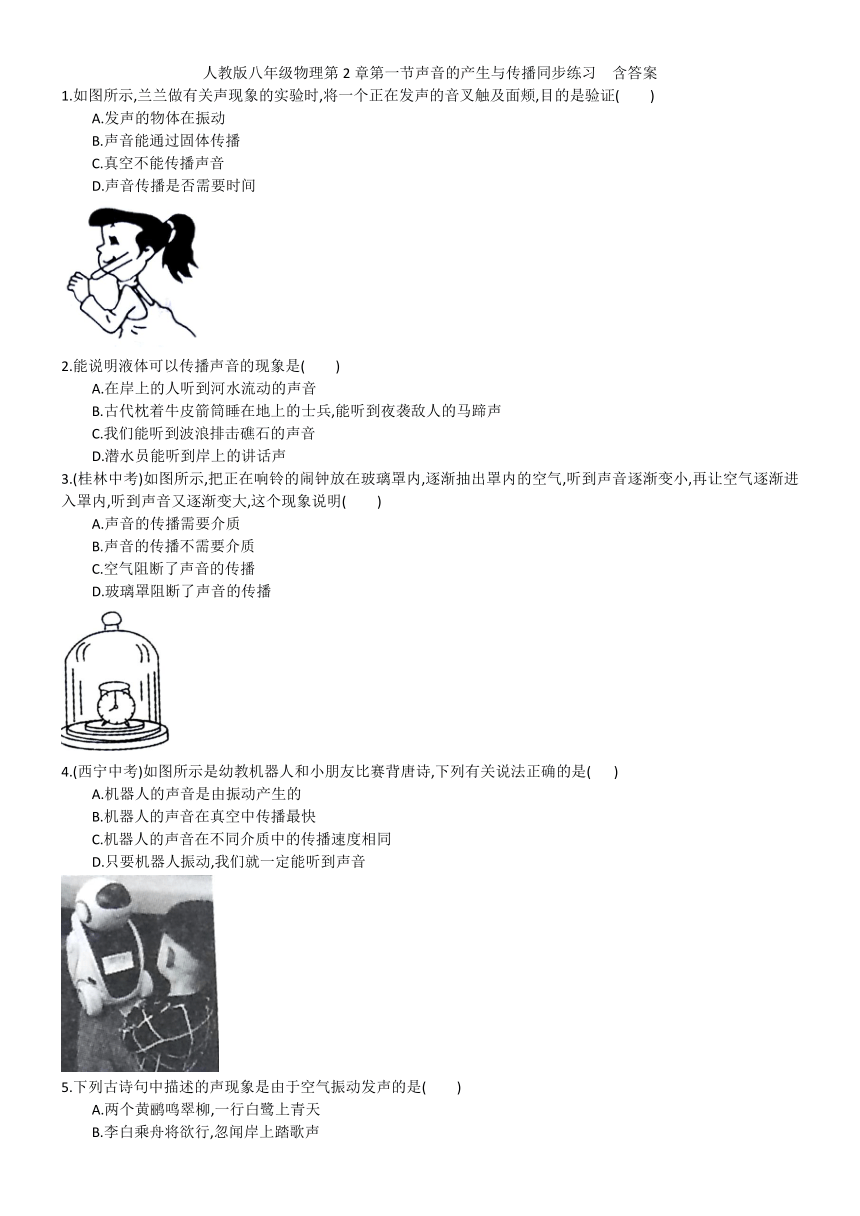 人教版八年级物理第 2 章第一节声音的产生与传播同步练习　含答案

1.如图所示,兰兰做有关声现象的实验时,将一个正在发声的音叉触及面颊,目的是验证(　　)

A.发声的物体在振动

B.声音能通过固体传播

C.真空不能传播声音

D.声音传播是否需要时间

2.能说明液体可以传播声音的现象是(　　)

A.在岸上的人听到河水流动的声音

B.古代枕着牛皮箭筒睡在地上的士兵,能听到夜袭敌人的马蹄声

C.我们能听到波浪排击礁石的声音

D.潜水员能听到岸上的讲话声

3.(桂林中考)如图所示,把正在响铃的闹钟放在玻璃罩内,逐渐抽出罩内的空气,听到声音逐渐变小,再让空气逐渐进入罩内,听到声音又逐渐变大,这个现象说明(　　)

A.声音的传播需要介质

B.声音的传播不需要介质

C.空气阻断了声音的传播

D.玻璃罩阻断了声音的传播

4.(西宁中考)如图所示是幼教机器人和小朋友比赛背唐诗,下列有关说法正确的是(　　)

A.机器人的声音是由振动产生的

B.机器人的声音在真空中传播最快

C.机器人的声音在不同介质中的传播速度相同

D.只要机器人振动,我们就一定能听到声音

5.下列古诗句中描述的声现象是由于空气振动发声的是(　　)

A.两个黄鹂鸣翠柳,一行白鹭上青天

B.李白乘舟将欲行,忽闻岸上踏歌声